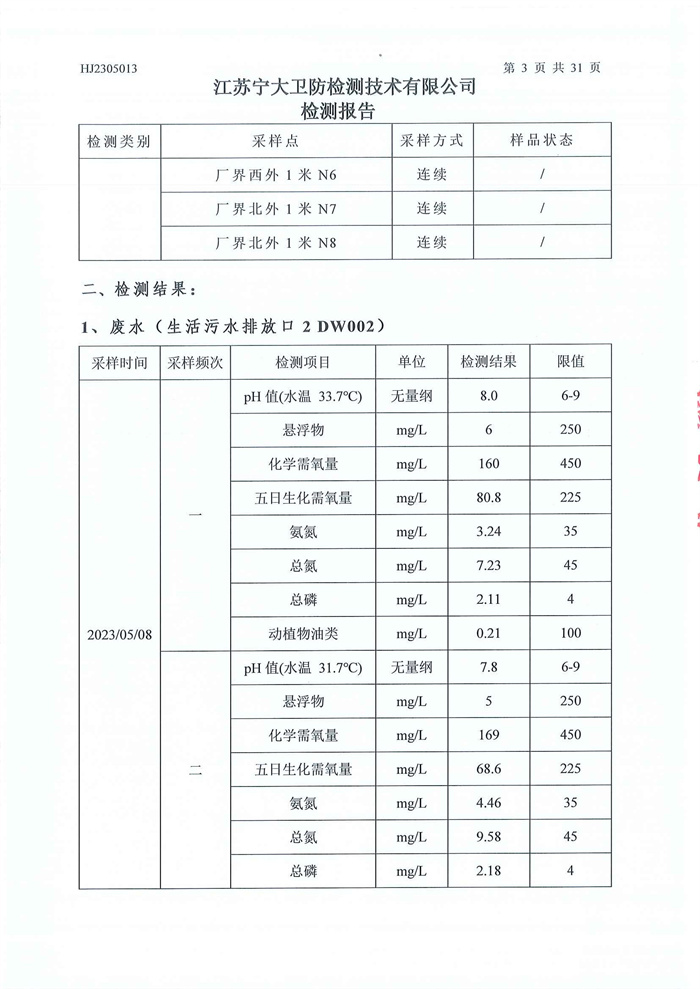 HJ2305013

第 3 页 共 31 页

江苏宁大卫防检测技术有限公司
检测报告

| 检测类别 | 采样点 | 采样方式 | 样品状态 |
|---|---|---|---|
| | 厂界西外 1 米 N6 | 连续 | / |
| | 厂界北外 1 米 N7 | 连续 | / |
| | 厂界北外 1 米 N8 | 连续 | / |

二、检测结果：

1、废水（生活污水排放口 2 DW002）

| 采样时间 | 采样频次 | 检测项目 | 单位 | 检测结果 | 限值 |
|---|---|---|---|---|---|
| 2023/05/08 | 一 | pH 值(水温 33.7°C) | 无量纲 | 8.0 | 6-9 |
| | | 悬浮物 | mg/L | 6 | 250 |
| | | 化学需氧量 | mg/L | 160 | 450 |
| | | 五日生化需氧量 | mg/L | 80.8 | 225 |
| | | 氨氮 | mg/L | 3.24 | 35 |
| | | 总氮 | mg/L | 7.23 | 45 |
| | | 总磷 | mg/L | 2.11 | 4 |
| | | 动植物油类 | mg/L | 0.21 | 100 |
| | 二 | pH 值(水温 31.7°C) | 无量纲 | 7.8 | 6-9 |
| | | 悬浮物 | mg/L | 5 | 250 |
| | | 化学需氧量 | mg/L | 169 | 450 |
| | | 五日生化需氧量 | mg/L | 68.6 | 225 |
| | | 氨氮 | mg/L | 4.46 | 35 |
| | | 总氮 | mg/L | 9.58 | 45 |
| | | 总磷 | mg/L | 2.18 | 4 |